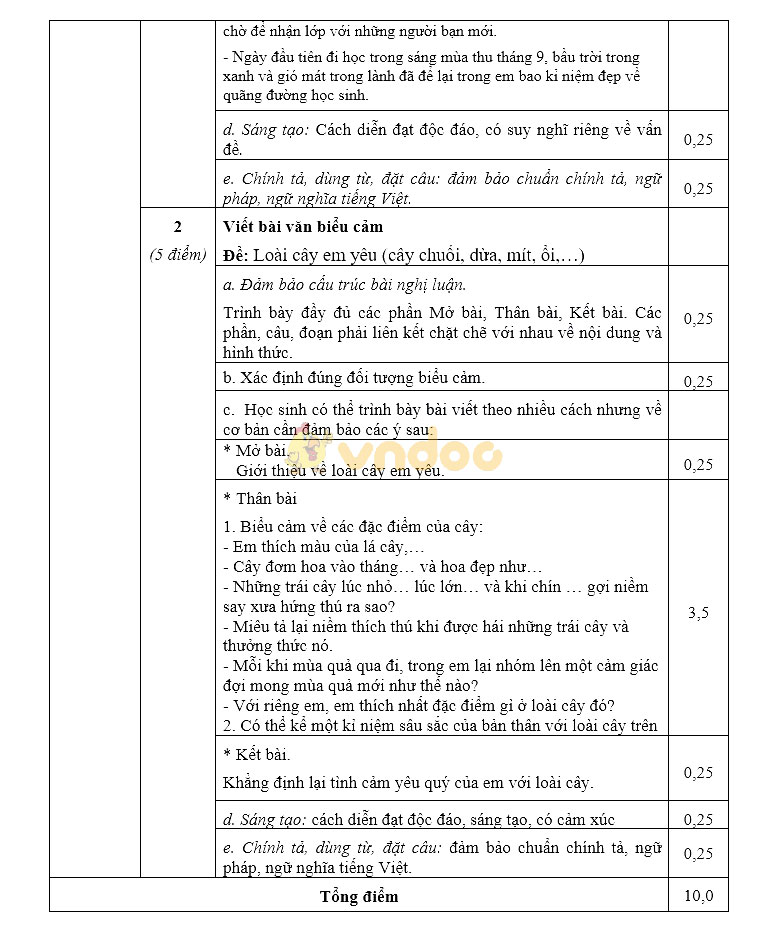 | | | | |
|---|---|---|---|
| | | chờ để nhận lớp với những người bạn mới. - Ngày đầu tiên đi học trong sáng mùa thu tháng 9, bầu trời trong xanh và gió mát trong lành đã để lại trong em bao kỉ niệm đẹp về quãng đường học sinh. | |
| | | d. Sáng tạo: Cách diễn đạt độc đáo, có suy nghĩ riêng về vấn đề. | 0,25 |
| | | e. Chính tả, dùng từ, đặt câu: đảm bảo chuẩn chính tả, ngữ pháp, ngữ nghĩa tiếng Việt. | 0,25 |
| | 2 (5 điểm) | Viết bài văn biểu cảm Đề: Loài cây em yêu (cây chuối, dừa, mít, ổi,…) | |
| | | a. Đảm bảo cấu trúc bài nghị luận. Trình bày đầy đủ các phần Mở bài, Thân bài, Kết bài. Các phần, câu, đoạn phải liên kết chặt chẽ với nhau về nội dung và hình thức. | 0,25 |
| | | b. Xác định đúng đối tượng biểu cảm. | 0,25 |
| | | c. Học sinh có thể trình bày bài viết theo nhiều cách nhưng về cơ bản cần đảm bảo các ý sau: | |
| | | * Mở bài. Giới thiệu về loài cây em yêu. | 0,25 |
| | | * Thân bài 1. Biểu cảm về các đặc điểm của cây: - Em thích màu của lá cây,… - Cây đơm hoa vào tháng… và hoa đẹp như… - Những trái cây lúc nhỏ… lúc lớn… và khi chín … gợi niềm say xưa hứng thú ra sao? - Miêu tả lại niềm thích thú khi được hái những trái cây và thưởng thức nó. - Mỗi khi mùa quả qua đi, trong em lại nhóm lên một cảm giác đợi mong mùa quả mới như thế nào? - Với riêng em, em thích nhất đặc điểm gì ở loài cây đó? 2. Có thể kể một kỉ niệm sâu sắc của bản thân với loài cây trên | 3,5 |
| | | * Kết bài. Khẳng định lại tình cảm yêu quý của em với loài cây. | 0,25 |
| | | d. Sáng tạo: cách diễn đạt độc đáo, sáng tạo, có cảm xúc | 0,25 |
| | | e. Chính tả, dùng từ, đặt câu: đảm bảo chuẩn chính tả, ngữ pháp, ngữ nghĩa tiếng Việt. | 0,25 |
| Tổng điểm | | | 10,0 |

vndoc